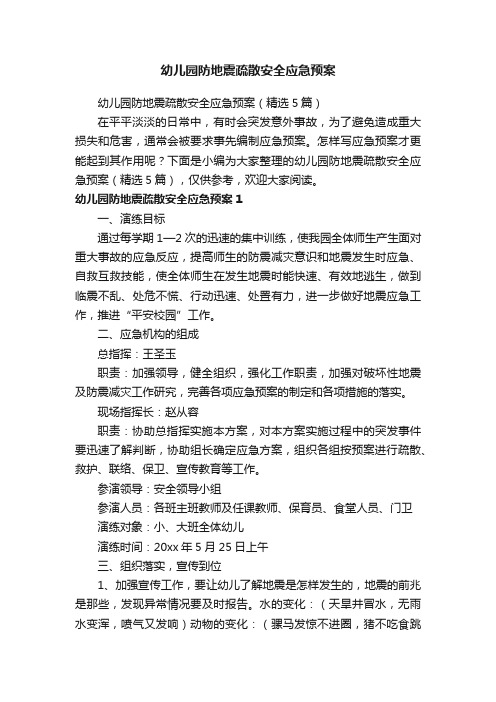 幼儿园防地震疏散安全应急预案

幼儿园防地震疏散安全应急预案（精选5篇）

在平平淡淡的日常中，有时会突发意外事故，为了避免造成重大损失和危害，通常会被要求事先编制应急预案。怎样写应急预案才更能起到其作用呢？下面是小编为大家整理的幼儿园防地震疏散安全应急预案（精选5篇），仅供参考，欢迎大家阅读。

幼儿园防地震疏散安全应急预案1

一、演练目标

通过每学期1—2次的迅速的集中训练，使我园全体师生产生面对重大事故的应急反应，提高师生的防震减灾意识和地震发生时应急、自救互救技能，使全体师生在发生地震时能快速、有效地逃生，做到临震不乱、处危不慌、行动迅速、处置有力，进一步做好地震应急工作，推进“平安校园”工作。

二、应急机构的组成

总指挥：王圣玉

职责：加强领导，健全组织，强化工作职责，加强对破坏性地震及防震减灾工作研究，完善各项应急预案的制定和各项措施的落实。

现场指挥长：赵从容

职责：协助总指挥实施本方案，对本方案实施过程中的突发事件要迅速了解判断，协助组长确定应急方案，组织各组按预案进行疏散、救护、联络、保卫、宣传教育等工作。

参演领导：安全领导小组

参演人员：各班主班教师及任课教师、保育员、食堂人员、门卫

演练对象：小、大班全体幼儿

演练时间：20xx年5月25日上午

三、组织落实，宣传到位

1、加强宣传工作，要让幼儿了解地震是怎样发生的，地震的前兆是那些，发现异常情况要及时报告。水的变化：（天旱井冒水，无雨水变浑，喷气又发响）动物的变化：（骡马发惊不进圈，猪不吃食跳